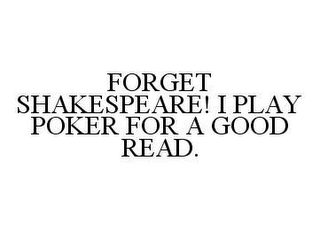 FORGET SHAKESPEARE! I PLAY POKER FOR A GOOD READ.